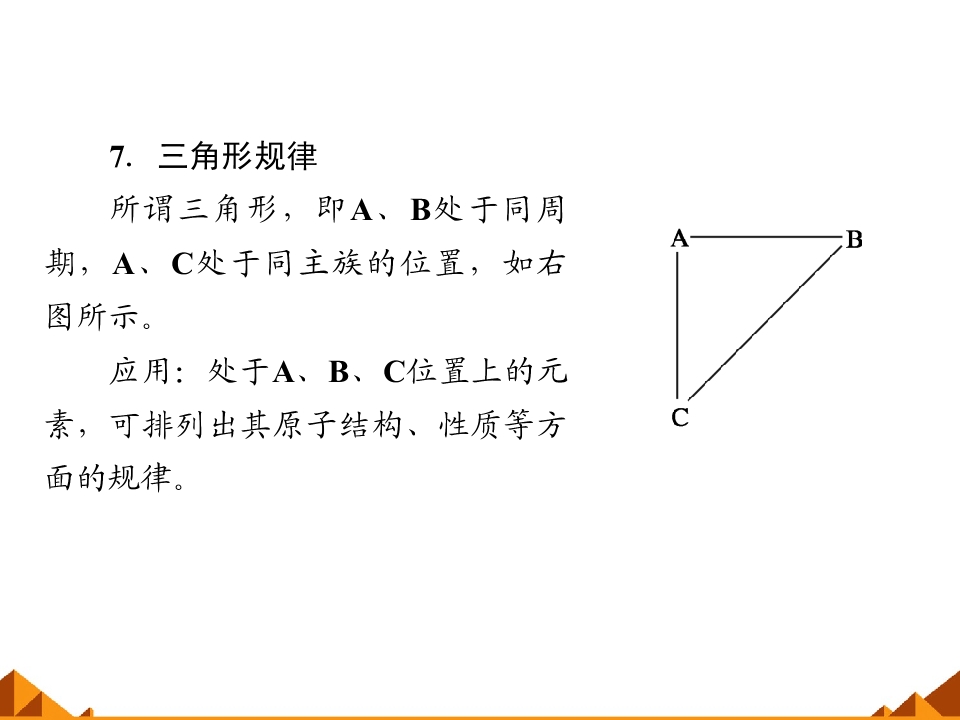 7. 三角形规律

所谓三角形，即A、B处于同周期，A、C处于同主族的位置，如右图所示。

应用：处于A、B、C位置上的元素，可排列出其原子结构、性质等方面的规律。

A
B
C